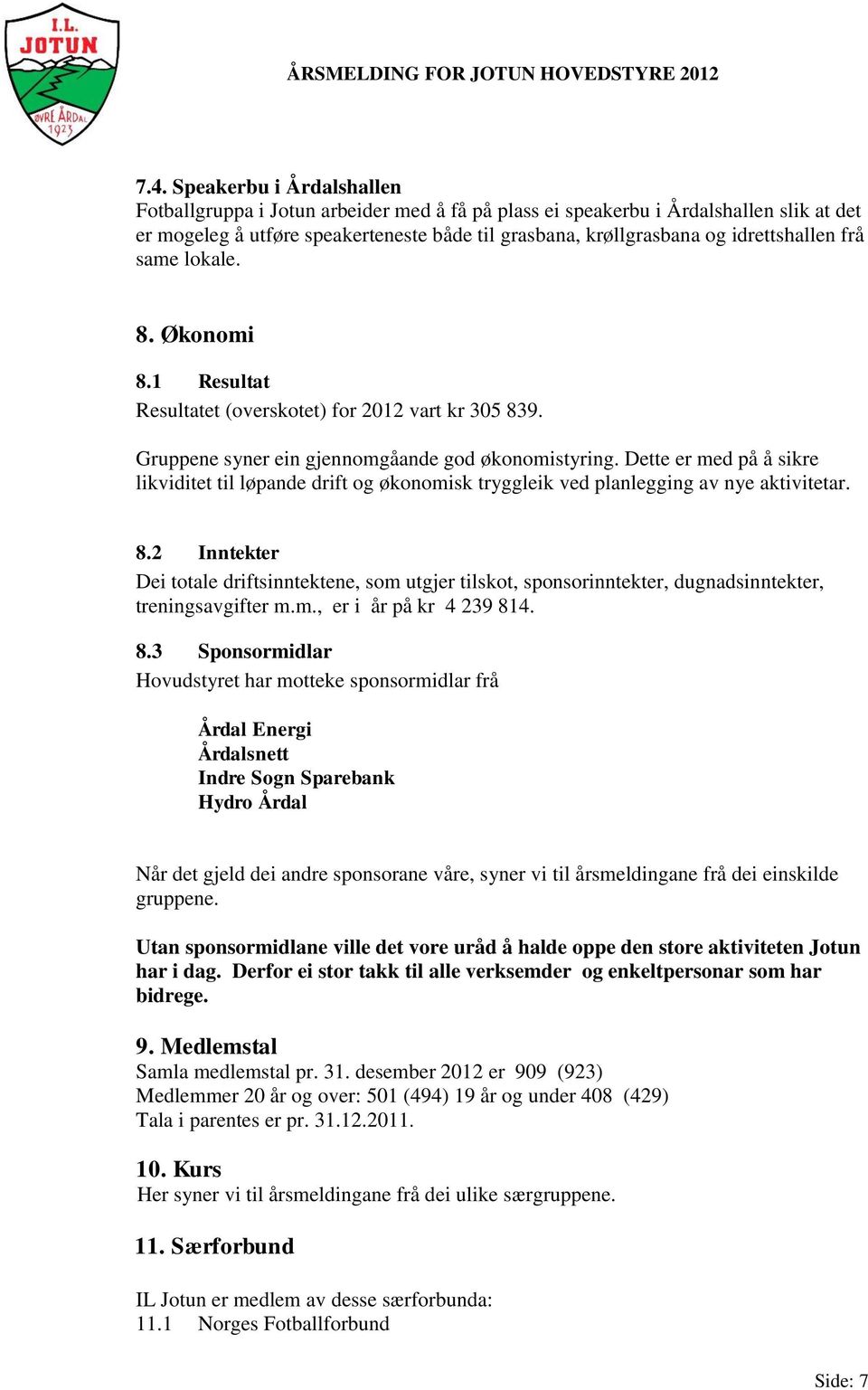 I.L. JOTUN
ØVRE ÅRDAL 1923

ÅRSMELDING FOR JOTUN HOVEDSTYRE 2012

7.4. Speakerbu i Årdalshallen
Fotballgruppa i Jotun arbeider med å få på plass ei speakerbu i Årdalshallen slik at det er mogeleg å utføre speakerteneste både til grasbana, krøllgrasbana og idrettshallen frå same lokale.

8. Økonomi

8.1 Resultat
Resultatet (overskotet) for 2012 vart kr 305 839.

Gruppene syner ein gjennomgåande god økonomistyring. Dette er med på å sikre likviditet til løpande drift og økonomisk tryggleik ved planlegging av nye aktivitetar.

8.2 Inntekter
Dei totale driftsinntektene, som utgjer tilskot, sponsorinntekter, dugnadsinntekter, treningsavgifter m.m., er i år på kr 4 239 814.

8.3 Sponsormidlar
Hovudstyret har motteke sponsormidlar frå

Årdal Energi
Årdalsnett
Indre Sogn Sparebank
Hydro Årdal

Når det gjeld dei andre sponsorane våre, syner vi til årsmeldingane frå dei einskilde gruppene.

Utan sponsormidlane ville det vore uråd å halde oppe den store aktiviteten Jotun har i dag. Derfor ei stor takk til alle verksemder og enkeltpersonar som har bidrege.

9. Medlemstal
Samla medlemstal pr. 31. desember 2012 er 909 (923)
Medlemmer 20 år og over: 501 (494) 19 år og under 408 (429)
Tala i parentes er pr. 31.12.2011.

10. Kurs
Her syner vi til årsmeldingane frå dei ulike særgruppene.

11. Særforbund

IL Jotun er medlem av desse særforbunda:
11.1 Norges Fotballforbund

Side: 7